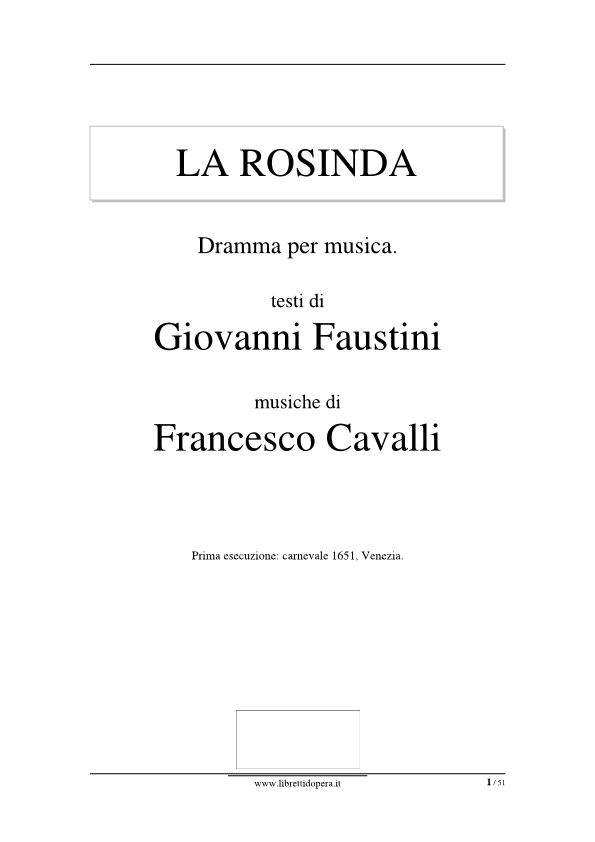 LA ROSINDA

Dramma per musica.

testi di

Giovanni Faustini

musiche di

Francesco Cavalli

Prima esecuzione: carnevale 1651, Venezia.

www.librettidopera.it

1 / 51